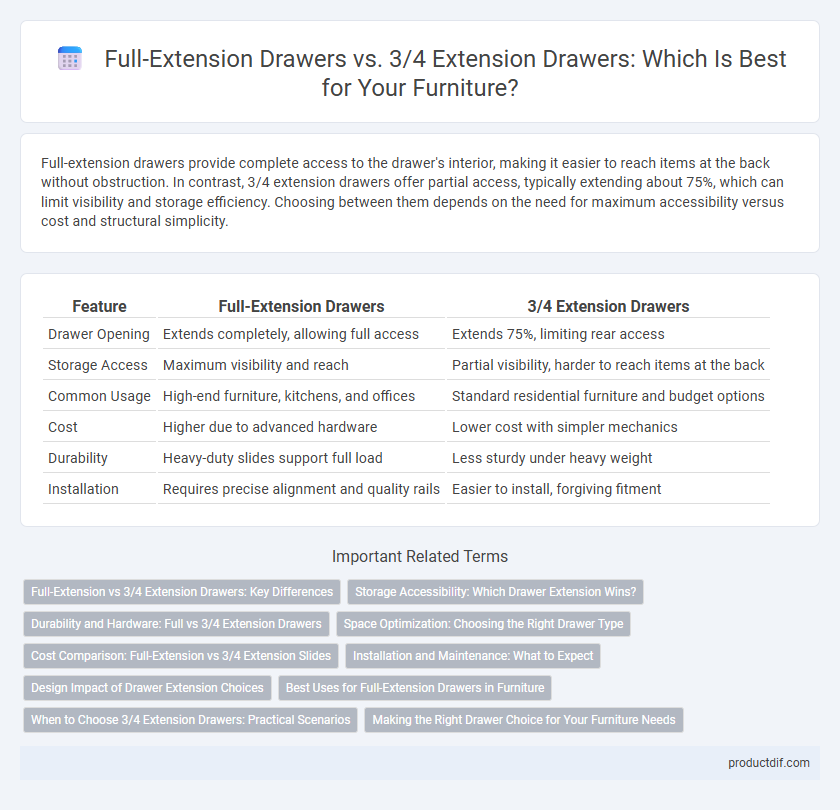 Full-Extension Drawers vs. 3/4 Extension Drawers: Which Is Best for Your Furniture?

Full-extension drawers provide complete access to the drawer's interior, making it easier to reach items at the back without obstruction. In contrast, 3/4 extension drawers offer partial access, typically extending about 75%, which can limit visibility and storage efficiency. Choosing between them depends on the need for maximum accessibility versus cost and structural simplicity.

| Feature | Full-Extension Drawers | 3/4 Extension Drawers |
|---|---|---|
| Drawer Opening | Extends completely, allowing full access | Extends 75%, limiting rear access |
| Storage Access | Maximum visibility and reach | Partial visibility, harder to reach items at the back |
| Common Usage | High-end furniture, kitchens, and offices | Standard residential furniture and budget options |
| Cost | Higher due to advanced hardware | Lower cost with simpler mechanics |
| Durability | Heavy-duty slides support full load | Less sturdy under heavy weight |
| Installation | Requires precise alignment and quality rails | Easier to install, forgiving fitment |

Important Related Terms

Full-Extension vs 3/4 Extension Drawers: Key Differences
Storage Accessibility: Which Drawer Extension Wins?
Durability and Hardware: Full vs 3/4 Extension Drawers
Space Optimization: Choosing the Right Drawer Type
Cost Comparison: Full-Extension vs 3/4 Extension Slides
Installation and Maintenance: What to Expect
Design Impact of Drawer Extension Choices
Best Uses for Full-Extension Drawers in Furniture
When to Choose 3/4 Extension Drawers: Practical Scenarios
Making the Right Drawer Choice for Your Furniture Needs

productdif.com